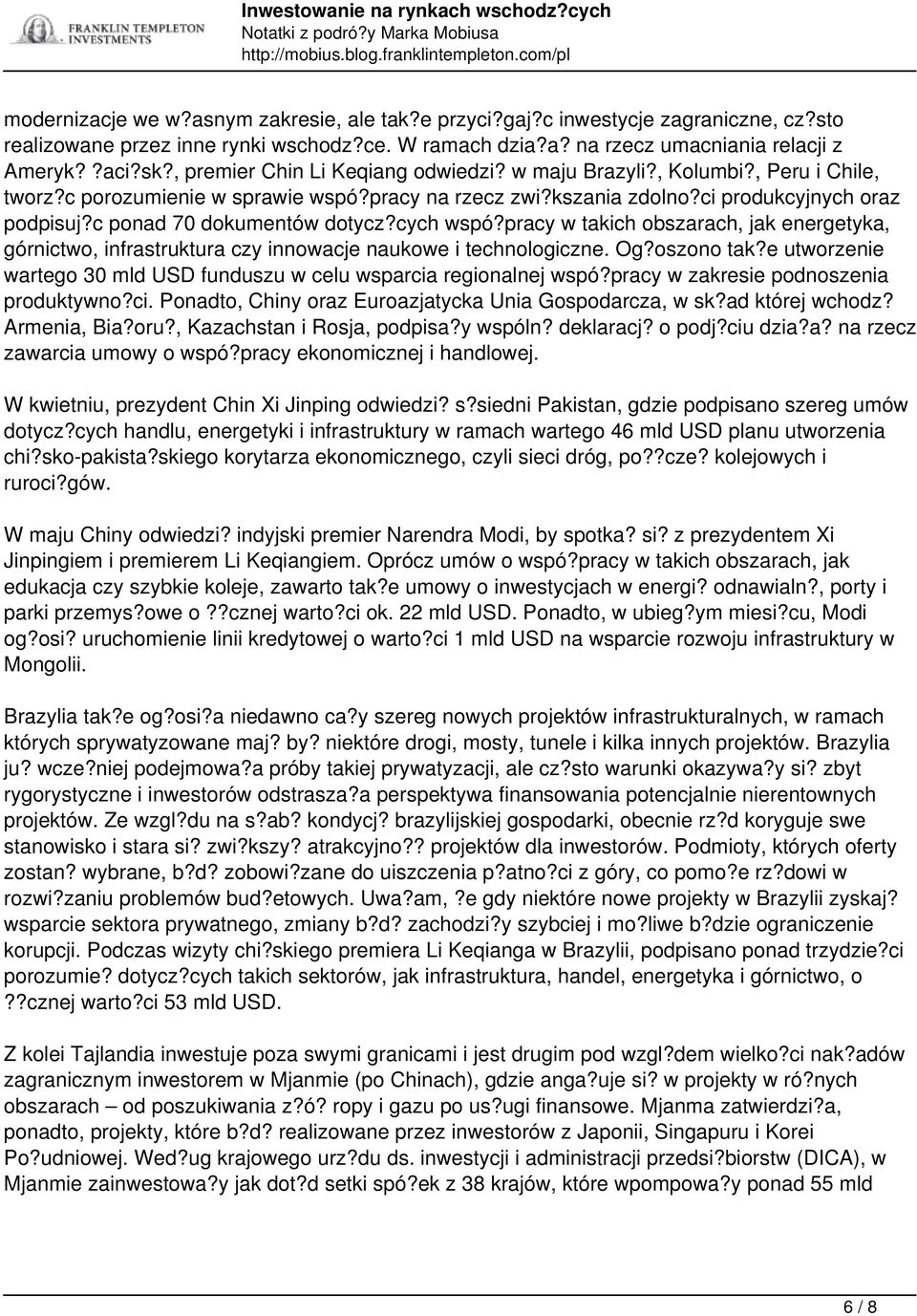 FRANKLIN TEMPLETON INVESTMENTS

Inwestowanie na rynkach wschodz?cych
Notatki z podró?y Marka Mobiusa
http://mobius.blog.franklintempleton.com/pl

modernizacje we w?asnym zakresie, ale tak?e przyci?gaj?c inwestycje zagraniczne, cz?sto realizowane przez inne rynki wschodz?ce. W ramach dzia?a? na rzecz umacniania relacji z Ameryk? ?aci?sk?, premier Chin Li Keqiang odwiedzi? w maju Brazyli?, Kolumbi?, Peru i Chile, tworz?c porozumienie w sprawie wspó?pracy na rzecz zwi?kszania zdolno?ci produkcyjnych oraz podpisuj?c ponad 70 dokumentów dotycz?cych wspó?pracy w takich obszarach, jak energetyka, górnictwo, infrastruktura czy innowacje naukowe i technologiczne. Og?oszono tak?e utworzenie wartego 30 mld USD funduszu w celu wsparcia regionalnej wspó?pracy w zakresie podnoszenia produktywno?ci. Ponadto, Chiny oraz Euroazjatycka Unia Gospodarcza, w sk?ad której wchodz? Armenia, Bia?oru?, Kazachstan i Rosja, podpisa?y wspóln? deklaracj? o podj?ciu dzia?a? na rzecz zawarcia umowy o wspó?pracy ekonomicznej i handlowej.

W kwietniu, prezydent Chin Xi Jinping odwiedzi? s?siedni Pakistan, gdzie podpisano szereg umów dotycz?cych handlu, energetyki i infrastruktury w ramach wartego 46 mld USD planu utworzenia chi?sko-pakista?skiego korytarza ekonomicznego, czyli sieci dróg, po??cze? kolejowych i ruroci?gów.

W maju Chiny odwiedzi? indyjski premier Narendra Modi, by spotka? si? z prezydentem Xi Jinpingiem i premierem Li Keqiangiem. Oprócz umów o wspó?pracy w takich obszarach, jak edukacja czy szybkie koleje, zawarto tak?e umowy o inwestycjach w energi? odnawialn?, porty i parki przemys?owe o ??cznej warto?ci ok. 22 mld USD. Ponadto, w ubieg?ym miesi?cu, Modi og?osi? uruchomienie linii kredytowej o warto?ci 1 mld USD na wsparcie rozwoju infrastruktury w Mongolii.

Brazylia tak?e og?osi?a niedawno ca?y szereg nowych projektów infrastrukturalnych, w ramach których sprywatyzowane maj? by? niektóre drogi, mosty, tunele i kilka innych projektów. Brazylia ju? wcze?niej podejmowa?a próby takiej prywatyzacji, ale cz?sto warunki okazywa?y si? zbyt rygorystyczne i inwestorów odstrasza?a perspektywa finansowania potencjalnie nierentownych projektów. Ze wzgl?du na s?ab? kondycj? brazylijskiej gospodarki, obecnie rz?d koryguje swe stanowisko i stara si? zwi?kszy? atrakcyjno?? projektów dla inwestorów. Podmioty, których oferty zostan? wybrane, b?d? zobowi?zane do uiszczenia p?atno?ci z góry, co pomo?e rz?dowi w rozwi?zaniu problemów bud?etowych. Uwa?am, ?e gdy niektóre nowe projekty w Brazylii zyskaj? wsparcie sektora prywatnego, zmiany b?d? zachodzi?y szybciej i mo?liwe b?dzie ograniczenie korupcji. Podczas wizyty chi?skiego premiera Li Keqianga w Brazylii, podpisano ponad trzydzie?ci porozumie? dotycz?cych takich sektorów, jak infrastruktura, handel, energetyka i górnictwo, o ??cznej warto?ci 53 mld USD.

Z kolei Tajlandia inwestuje poza swymi granicami i jest drugim pod wzgl?dem wielko?ci nak?adów zagranicznym inwestorem w Mjanmie (po Chinach), gdzie anga?uje si? w projekty w ró?nych obszarach – od poszukiwania z?ó? ropy i gazu po us?ugi finansowe. Mjanma zatwierdzi?a, ponadto, projekty, które b?d? realizowane przez inwestorów z Japonii, Singapuru i Korei Po?udniowej. Wed?ug krajowego urz?du ds. inwestycji i administracji przedsi?biorstw (DICA), w Mjanmie zainwestowa?y jak dot?d setki spó?ek z 38 krajów, które wpompowa?y ponad 55 mld

6 / 8